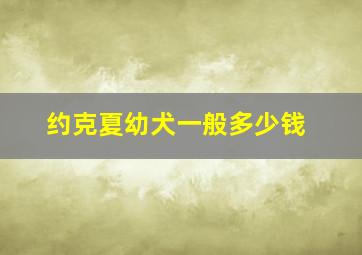 约克夏幼犬一般多少钱